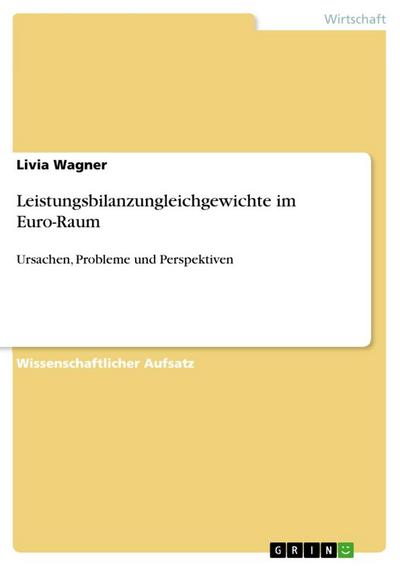 Wirtschaft

Livia Wagner

Leistungsbilanzungleichgewichte im Euro-Raum

Ursachen, Probleme und Perspektiven

Wissenschaftlicher Aufsatz

GRIN